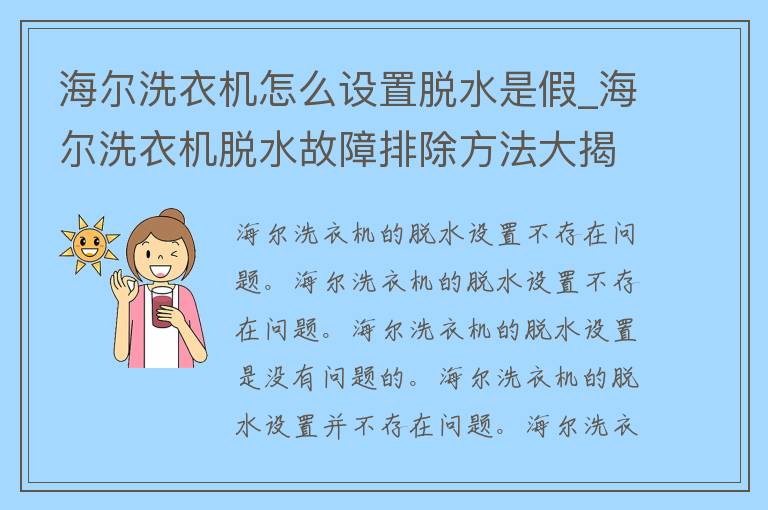 海尔洗衣机怎么设置脱水是假_海尔洗衣机脱水故障排除方法大揭

海尔洗衣机的脱水设置不存在问题。海尔洗衣机的脱水设置不存在问题。海尔洗衣机的脱水设置是没有问题的。海尔洗衣机的脱水设置并不存在问题。海尔洗衣